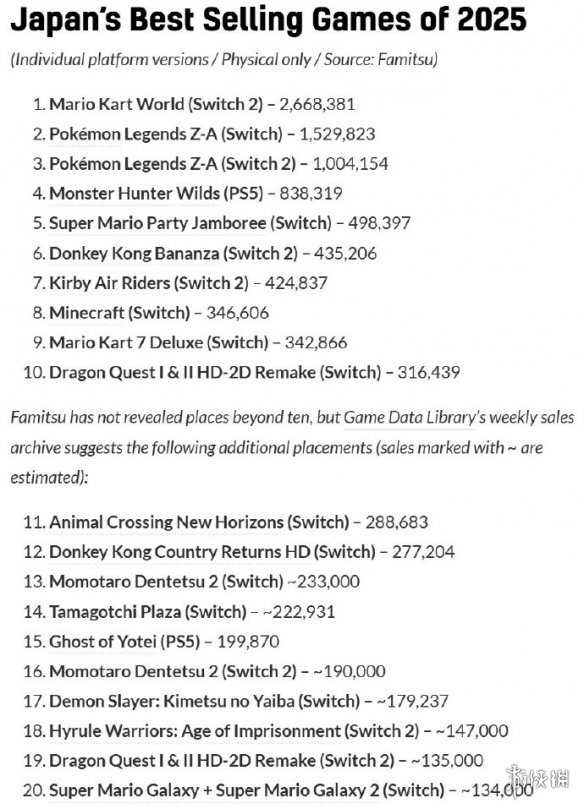 Japan's Best Selling Games of 2025

(Individual platform versions / Physical only / Source: Famitsu)

1. Mario Kart World (Switch 2) – 2,668,381
2. Pokémon Legends Z-A (Switch) – 1,529,823
3. Pokémon Legends Z-A (Switch 2) – 1,004,154
4. Monster Hunter Wilds (PS5) – 838,319
5. Super Mario Party Jamboree (Switch) – 498,397
6. Donkey Kong Bananza (Switch 2) – 435,206
7. Kirby Air Riders (Switch 2) – 424,837
8. Minecraft (Switch) – 346,606
9. Mario Kart 7 Deluxe (Switch) – 342,866
10. Dragon Quest I & II HD-2D Remake (Switch) – 316,439

Famitsu has not revealed places beyond ten, but Game Data Library's weekly sales archive suggests the following additional placements (sales marked with ~ are estimated):

11. Animal Crossing New Horizons (Switch) – 288,683
12. Donkey Kong Country Returns HD (Switch) – 277,204
13. Momotaro Dentetsu 2 (Switch) ~233,000
14. Tamagotchi Plaza (Switch) – ~222,931
15. Ghost of Yotei (PS5) – 199,870
16. Momotaro Dentetsu 2 (Switch 2) – ~190,000
17. Demon Slayer: Kimetsu no Yaiba (Switch) – ~179,237
18. Hyrule Warriors: Age of Imprisonment (Switch 2) – ~147,000
19. Dragon Quest I & II HD-2D Remake (Switch 2) – ~135,000
20. Super Mario Galaxy + Super Mario Galaxy 2 (Switch) – ~134,000

游侠网